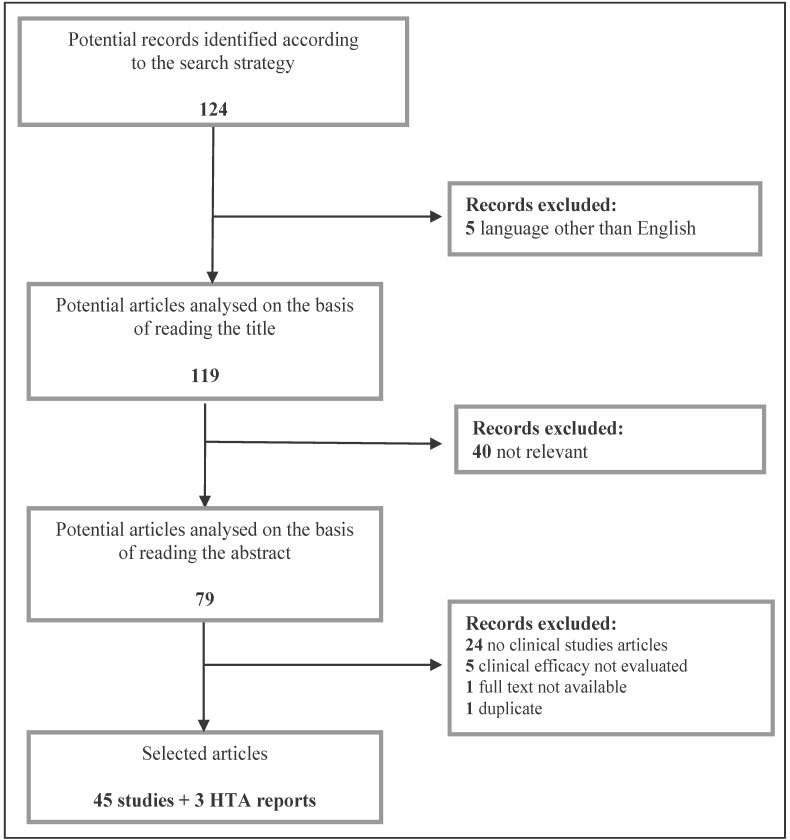 Potential records identified according to the search strategy

124

Records excluded:
5 language other than English

Potential articles analysed on the basis of reading the title

119

Records excluded:
40 not relevant

Potential articles analysed on the basis of reading the abstract

79

Records excluded:
24 no clinical studies articles
5 clinical efficacy not evaluated
1 full text not available
1 duplicate

Selected articles

45 studies + 3 HTA reports